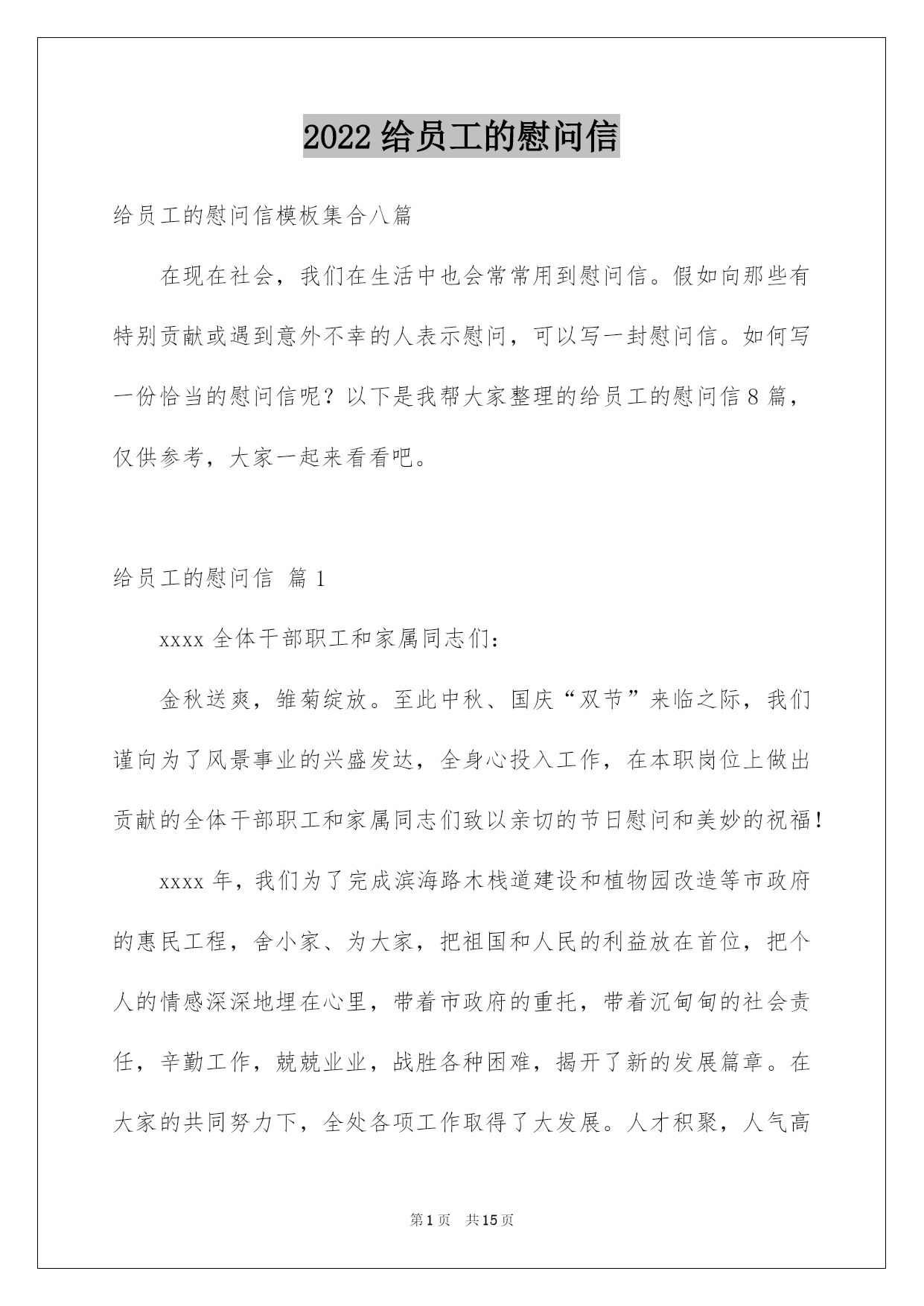 2022 给员工的慰问信

给员工的慰问信模板集合八篇

在现在社会，我们在生活中也会常常用到慰问信。假如向那些有特别贡献或遇到意外不幸的人表示慰问，可以写一封慰问信。如何写一份恰当的慰问信呢？以下是我帮大家整理的给员工的慰问信 8 篇，仅供参考，大家一起来看看吧。

给员工的慰问信 篇 1

xxxx 全体干部职工和家属同志们：

金秋送爽，雏菊绽放。至此中秋、国庆“双节”来临之际，我们谨向为了风景事业的兴盛发达，全身心投入工作，在本职岗位上做出贡献的全体干部职工和家属同志们致以亲切的节日慰问和美妙的祝福！

xxxx 年，我们为了完成滨海路木栈道建设和植物园改造等市政府的惠民工程，舍小家、为大家，把祖国和人民的利益放在首位，把个人的情感深深地埋在心里，带着市政府的重托，带着沉甸甸的社会责任，辛勤工作，兢兢业业，战胜各种困难，揭开了新的发展篇章。在大家的共同努力下，全处各项工作取得了大发展。人才积聚，人气高

第 1 页 共 15 页